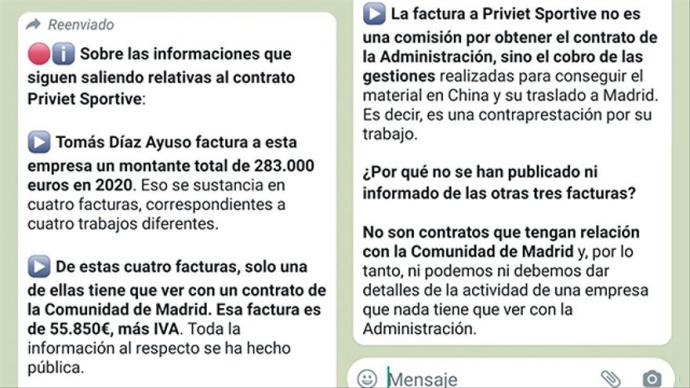 Reenviado

Sobre las informaciones que siguen saliendo relativas al contrato Priviet Sportive:

Tomás Díaz Ayuso factura a esta empresa un montante total de 283.000 euros en 2020. Eso se sustancia en cuatro facturas, correspondientes a cuatro trabajos diferentes.

De estas cuatro facturas, solo una de ellas tiene que ver con un contrato de la Comunidad de Madrid. Esa factura es de 55.850€, más IVA. Toda la información al respecto se ha hecho pública.

La factura a Priviet Sportive no es una comisión por obtener el contrato de la Administración, sino el cobro de las gestiones realizadas para conseguir el material en China y su traslado a Madrid. Es decir, es una contraprestación por su trabajo.

¿Por qué no se han publicado ni informado de las otras tres facturas?

No son contratos que tengan relación con la Comunidad de Madrid y, por lo tanto, ni podemos ni debemos dar detalles de la actividad de una empresa que nada tiene que ver con la Administración.

Mensaje